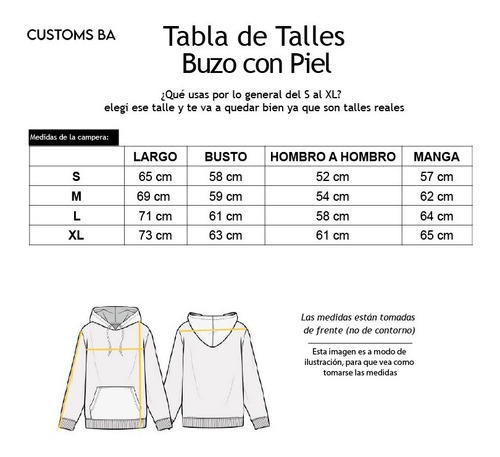 CUSTOMS BA

Tabla de Talles
Buzo con Piel

¿Qué usas por lo general del S al XL?
elegi ese talle y te va a quedar bien ya que son talles reales

Medidas de la campera:

|  | LARGO | BUSTO | HOMBRO A HOMBRO | MANGA |
|---|---|---|---|---|
| S | 65 cm | 58 cm | 52 cm | 57 cm |
| M | 69 cm | 59 cm | 54 cm | 62 cm |
| L | 71 cm | 61 cm | 58 cm | 64 cm |
| XL | 73 cm | 63 cm | 61 cm | 65 cm |

Las medidas están tomadas de frente (no de contorno)

Esta imagen es a modo de ilustración, para que vea como tomarse las medidas